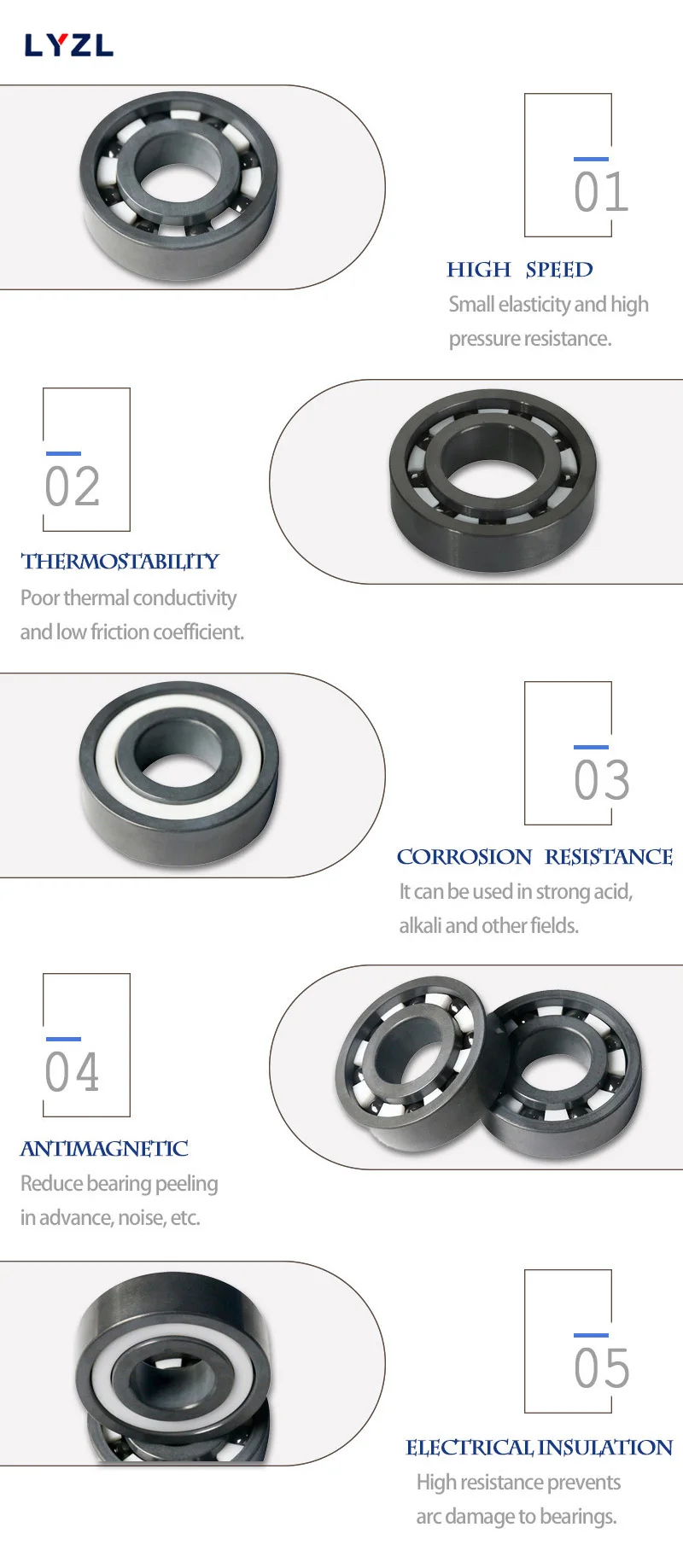 LYZL

01

HIGH SPEED

Small elasticity and high pressure resistance.

02

THERMOSTABILITY

Poor thermal conductivity and low friction coefficient.

03

CORROSION RESISTANCE

It can be used in strong acid, alkali and other fields.

04

ANTIMAGNETIC

Reduce bearing peeling in advance, noise, etc.

05

ELECTRICAL INSULATION

High resistance prevents arc damage to bearings.